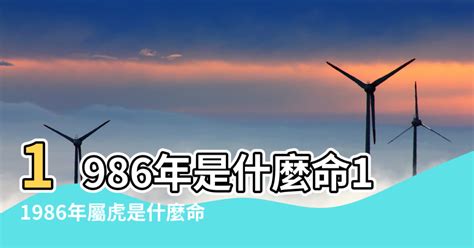 1986年是什麼命1

1986年屬虎是什麼命